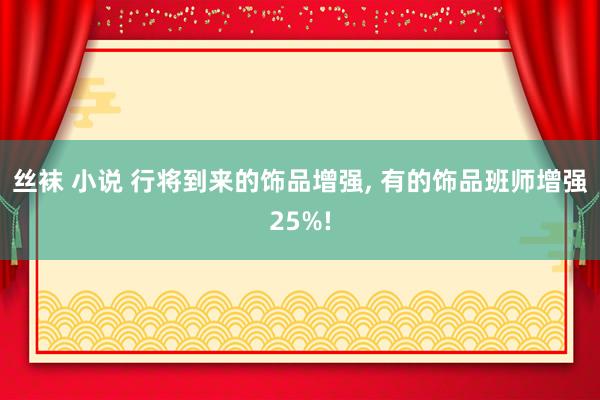 丝袜 小说 行将到来的饰品增强, 有的饰品班师增强25%!